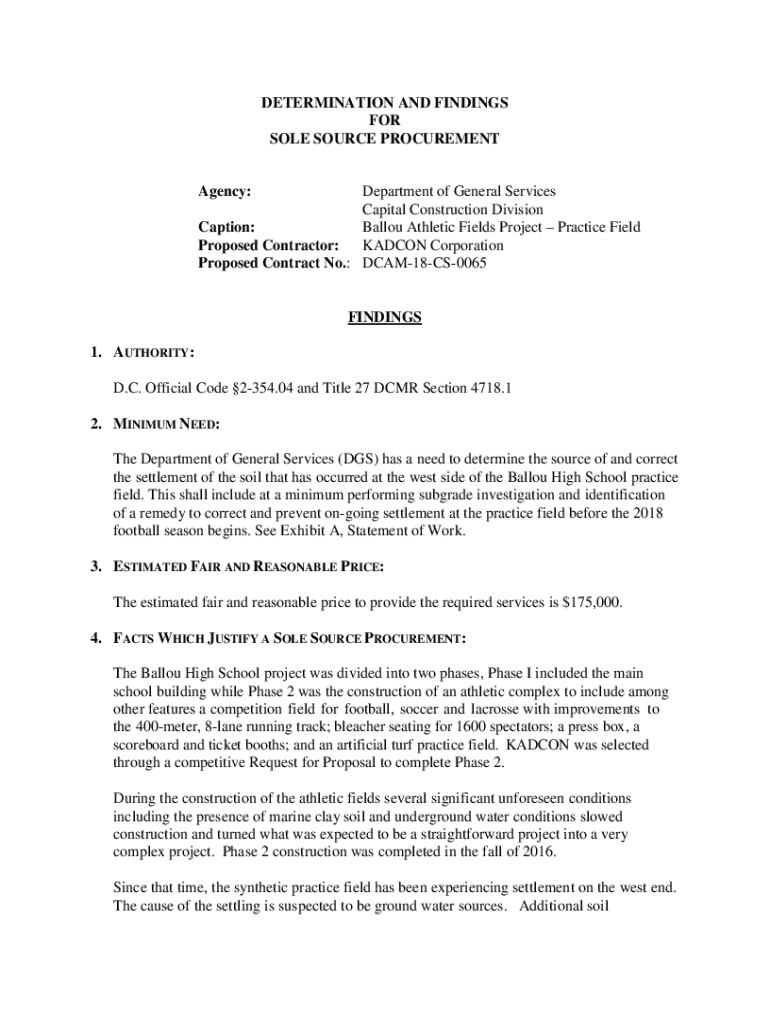 DETERMINATION AND FINDINGS
FOR
SOLE SOURCE PROCUREMENT

Agency: Department of General Services
Capital Construction Division
Caption: Ballou Athletic Fields Project – Practice Field
Proposed Contractor: KADCON Corporation
Proposed Contract No.: DCAM-18-CS-0065

FINDINGS

1. AUTHORITY:

D.C. Official Code §2-354.04 and Title 27 DCMR Section 4718.1

2. MINIMUM NEED:

The Department of General Services (DGS) has a need to determine the source of and correct the settlement of the soil that has occurred at the west side of the Ballou High School practice field. This shall include at a minimum performing subgrade investigation and identification of a remedy to correct and prevent on-going settlement at the practice field before the 2018 football season begins. See Exhibit A, Statement of Work.

3. ESTIMATED FAIR AND REASONABLE PRICE:

The estimated fair and reasonable price to provide the required services is $175,000.

4. FACTS WHICH JUSTIFY A SOLE SOURCE PROCUREMENT:

The Ballou High School project was divided into two phases, Phase I included the main school building while Phase 2 was the construction of an athletic complex to include among other features a competition field for football, soccer and lacrosse with improvements to the 400-meter, 8-lane running track; bleacher seating for 1600 spectators; a press box, a scoreboard and ticket booths; and an artificial turf practice field. KADCON was selected through a competitive Request for Proposal to complete Phase 2.

During the construction of the athletic fields several significant unforeseen conditions including the presence of marine clay soil and underground water conditions slowed construction and turned what was expected to be a straightforward project into a very complex project. Phase 2 construction was completed in the fall of 2016.

Since that time, the synthetic practice field has been experiencing settlement on the west end. The cause of the settling is suspected to be ground water sources. Additional soil